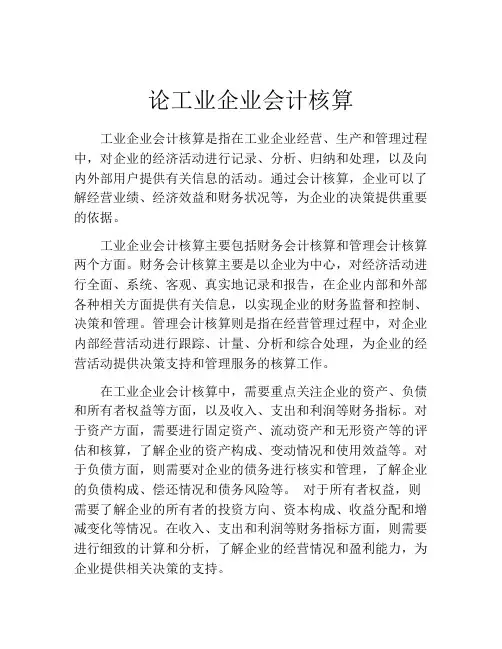 论工业企业会计核算

工业企业会计核算是指在工业企业经营、生产和管理过程中，对企业的经济活动进行记录、分析、归纳和处理，以及向内外部用户提供有关信息的活动。通过会计核算，企业可以了解经营业绩、经济效益和财务状况等，为企业的决策提供重要的依据。

工业企业会计核算主要包括财务会计核算和管理会计核算两个方面。财务会计核算主要是以企业为中心，对经济活动进行全面、系统、客观、真实地记录和报告，在企业内部和外部各种相关方面提供有关信息，以实现企业的财务监督和控制、决策和管理。管理会计核算则是指在经营管理过程中，对企业内部经营活动进行跟踪、计量、分析和综合处理，为企业的经营活动提供决策支持和管理服务的核算工作。

在工业企业会计核算中，需要重点关注企业的资产、负债和所有者权益等方面，以及收入、支出和利润等财务指标。对于资产方面，需要进行固定资产、流动资产和无形资产等的评估和核算，了解企业的资产构成、变动情况和使用效益等。对于负债方面，则需要对企业的债务进行核实和管理，了解企业的负债构成、偿还情况和债务风险等。 对于所有者权益，则需要了解企业的所有者的投资方向、资本构成、收益分配和增减变化等情况。在收入、支出和利润等财务指标方面，则需要进行细致的计算和分析，了解企业的经营情况和盈利能力，为企业提供相关决策的支持。